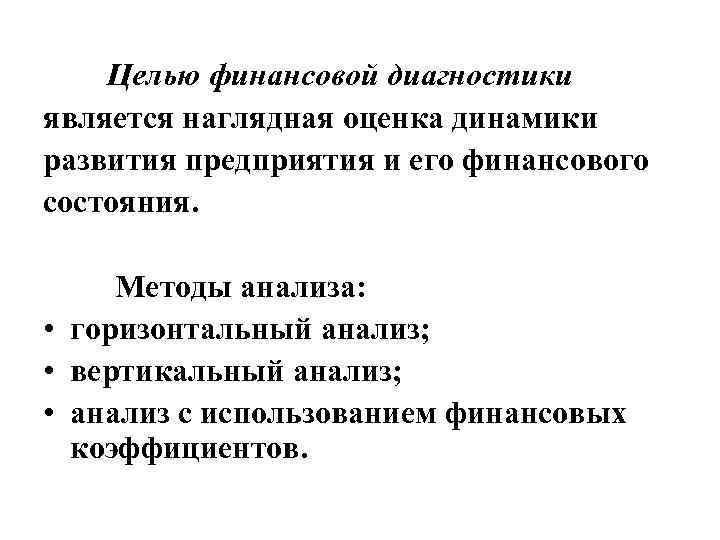 Целью финансовой диагностики является наглядная оценка динамики развития предприятия и его финансового состояния.

Методы анализа:
• горизонтальный анализ;
• вертикальный анализ;
• анализ с использованием финансовых коэффициентов.